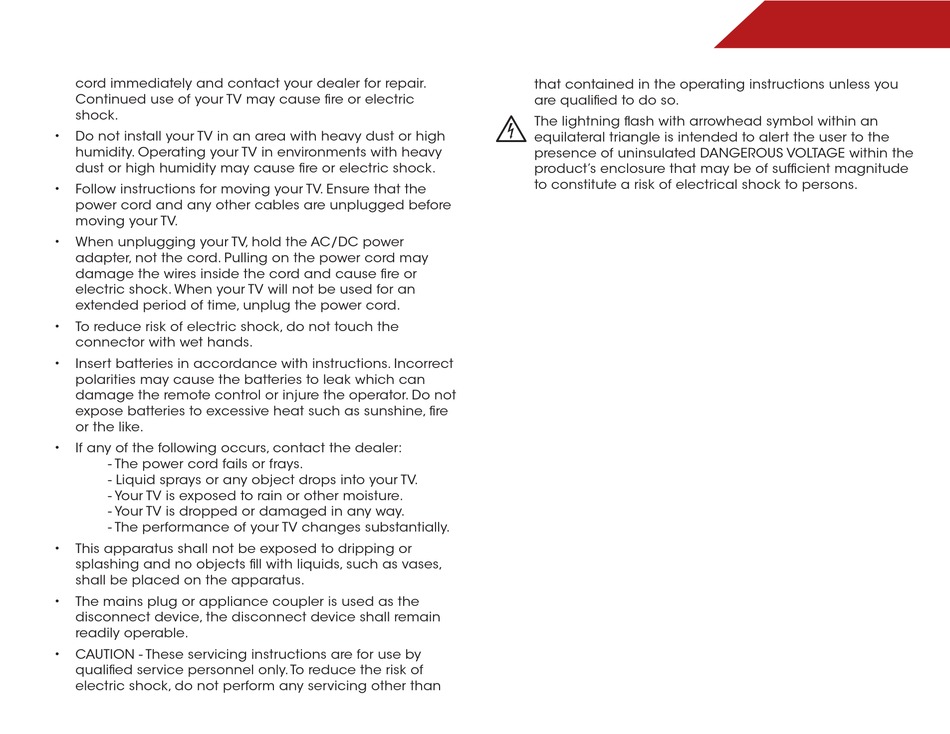 cord immediately and contact your dealer for repair. Continued use of your TV may cause fire or electric shock.

• Do not install your TV in an area with heavy dust or high humidity. Operating your TV in environments with heavy dust or high humidity may cause fire or electric shock.

• Follow instructions for moving your TV. Ensure that the power cord and any other cables are unplugged before moving your TV.

• When unplugging your TV, hold the AC/DC power adapter, not the cord. Pulling on the power cord may damage the wires inside the cord and cause fire or electric shock. When your TV will not be used for an extended period of time, unplug the power cord.

• To reduce risk of electric shock, do not touch the connector with wet hands.

• Insert batteries in accordance with instructions. Incorrect polarities may cause the batteries to leak which can damage the remote control or injure the operator. Do not expose batteries to excessive heat such as sunshine, fire or the like.

• If any of the following occurs, contact the dealer:
- The power cord fails or frays.
- Liquid sprays or any object drops into your TV.
- Your TV is exposed to rain or other moisture.
- Your TV is dropped or damaged in any way.
- The performance of your TV changes substantially.

• This apparatus shall not be exposed to dripping or splashing and no objects fill with liquids, such as vases, shall be placed on the apparatus.

• The mains plug or appliance coupler is used as the disconnect device, the disconnect device shall remain readily operable.

• CAUTION - These servicing instructions are for use by qualified service personnel only. To reduce the risk of electric shock, do not perform any servicing other than that contained in the operating instructions unless you are qualified to do so.

The lightning flash with arrowhead symbol within an equilateral triangle is intended to alert the user to the presence of uninsulated DANGEROUS VOLTAGE within the product's enclosure that may be of sufficient magnitude to constitute a risk of electrical shock to persons.